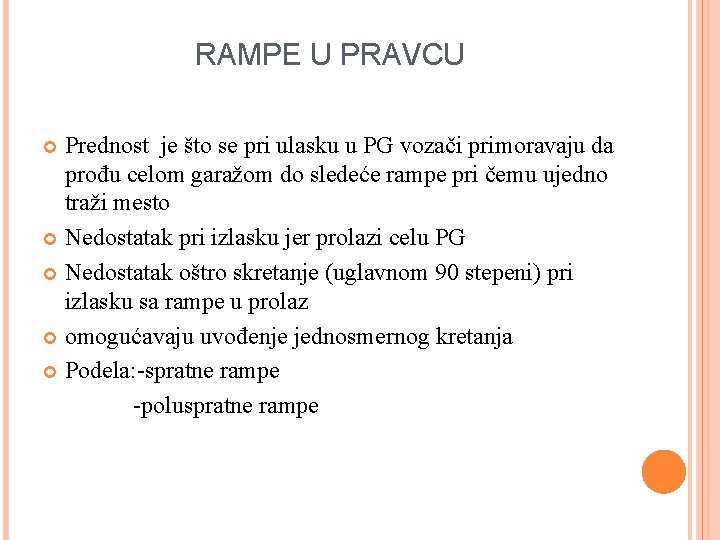 RAMPE U PRAVCU

Prednost je što se pri ulasku u PG vozači primoravaju da prođu celom garažom do sledeće rampe pri čemu ujedno traži mesto

Nedostatak pri izlasku jer prolazi celu PG

Nedostatak oštro skretanje (uglavnom 90 stepeni) pri izlasku sa rampe u prolaz

omogućavaju uvođenje jednosmernog kretanja

Podela:-spratne rampe
-poluspratne rampe